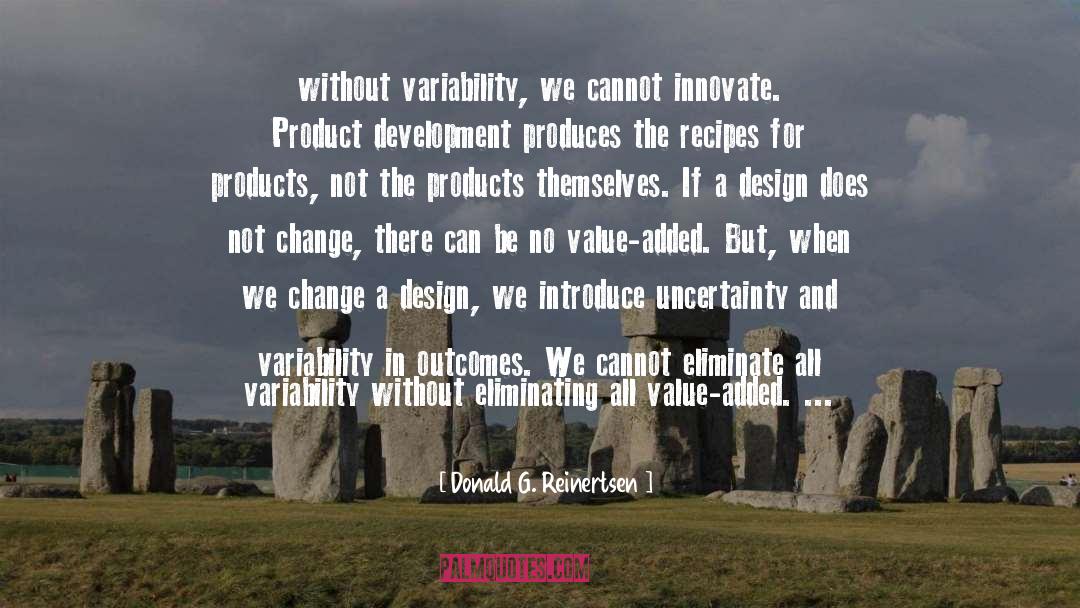 without variability, we cannot innovate. Product development produces the recipes for products, not the products themselves. If a design does not change, there can be no value-added. But, when we change a design, we introduce uncertainty and variability in outcomes. We cannot eliminate all variability without eliminating all value-added. ...

[ Donald G. Reinertsen ]

PALMQUOTES.COM